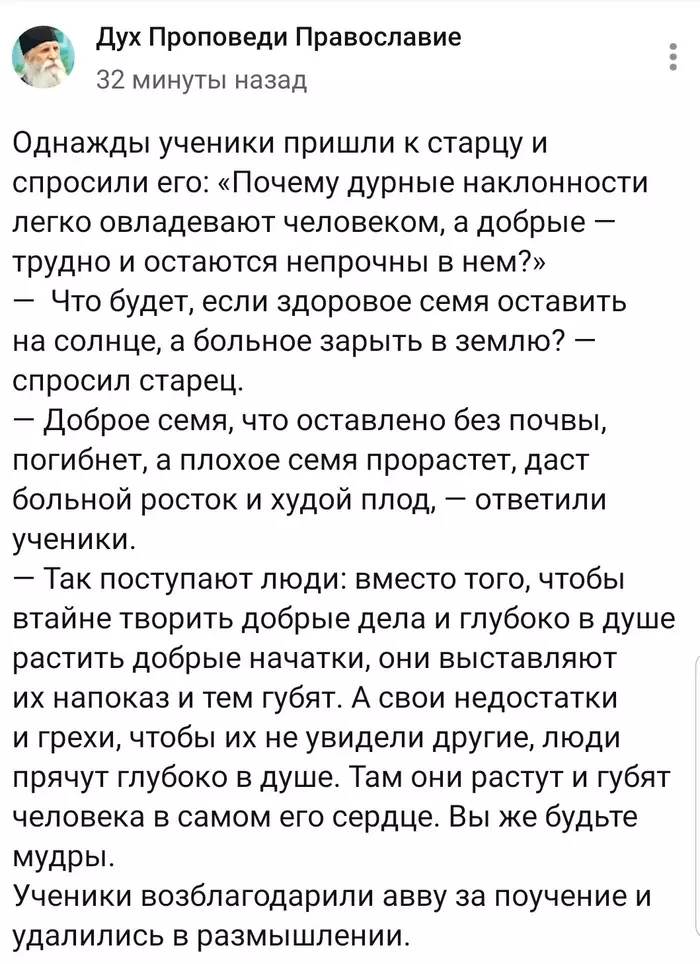 Дух Проповеди Православие
32 минуты назад

Однажды ученики пришли к старцу и спросили его: «Почему дурные наклонности легко овладевают человеком, а добрые — трудно и остаются непрочны в нем?»
— Что будет, если здоровое семя оставить на солнце, а больное зарыть в землю? — спросил старец.
— Доброе семя, что оставлено без почвы, погибнет, а плохое семя прорастет, даст больной росток и худой плод, — ответили ученики.
— Так поступают люди: вместо того, чтобы втайне творить добрые дела и глубоко в душе растить добрые начатки, они выставляют их напоказ и тем губят. А свои недостатки и грехи, чтобы их не увидели другие, люди прячут глубоко в душе. Там они растут и губят человека в самом его сердце. Вы же будьте мудры.
Ученики возблагодарили авву за поучение и удалились в размышлении.